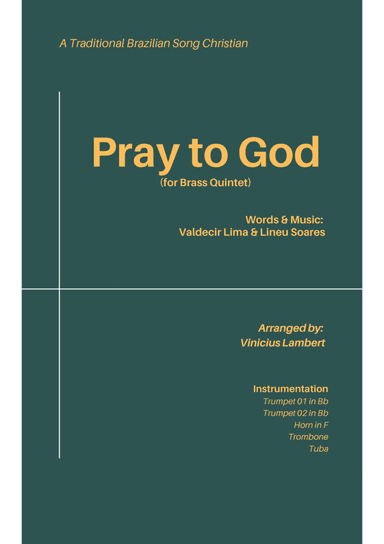 A Traditional Brazilian Song Christian

Pray to God
(for Brass Quintet)

Words & Music:
Valdecir Lima & Lineu Soares

Arranged by:
Vinicius Lambert

Instrumentation
Trumpet 01 in Bb
Trumpet 02 in Bb
Horn in F
Trombone
Tuba